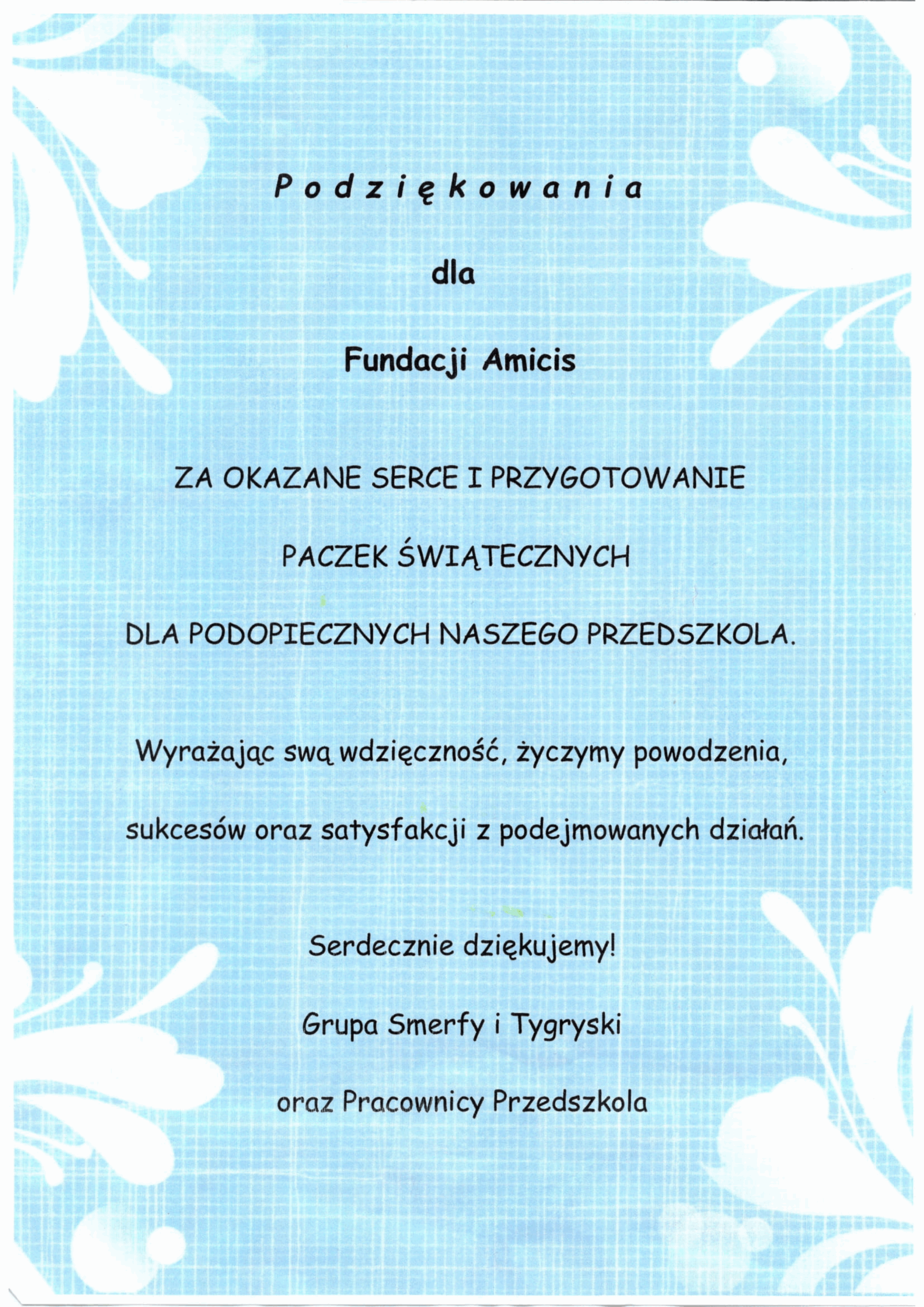 Podziękowania

dla

Fundacji Amicis

ZA OKAZANE SERCE I PRZYGOTOWANIE

PACZEK ŚWIĄTECZNYCH

DLA PODOPIECZNYCH NASZEGO PRZEDSZKOLA.

Wyrażając swą wdzięczność, życzymy powodzenia,

sukcesów oraz satysfakcji z podejmowanych działań.

Serdecznie dziękujemy!

Grupa Smerfy i Tygryski

oraz Pracownicy Przedszkola